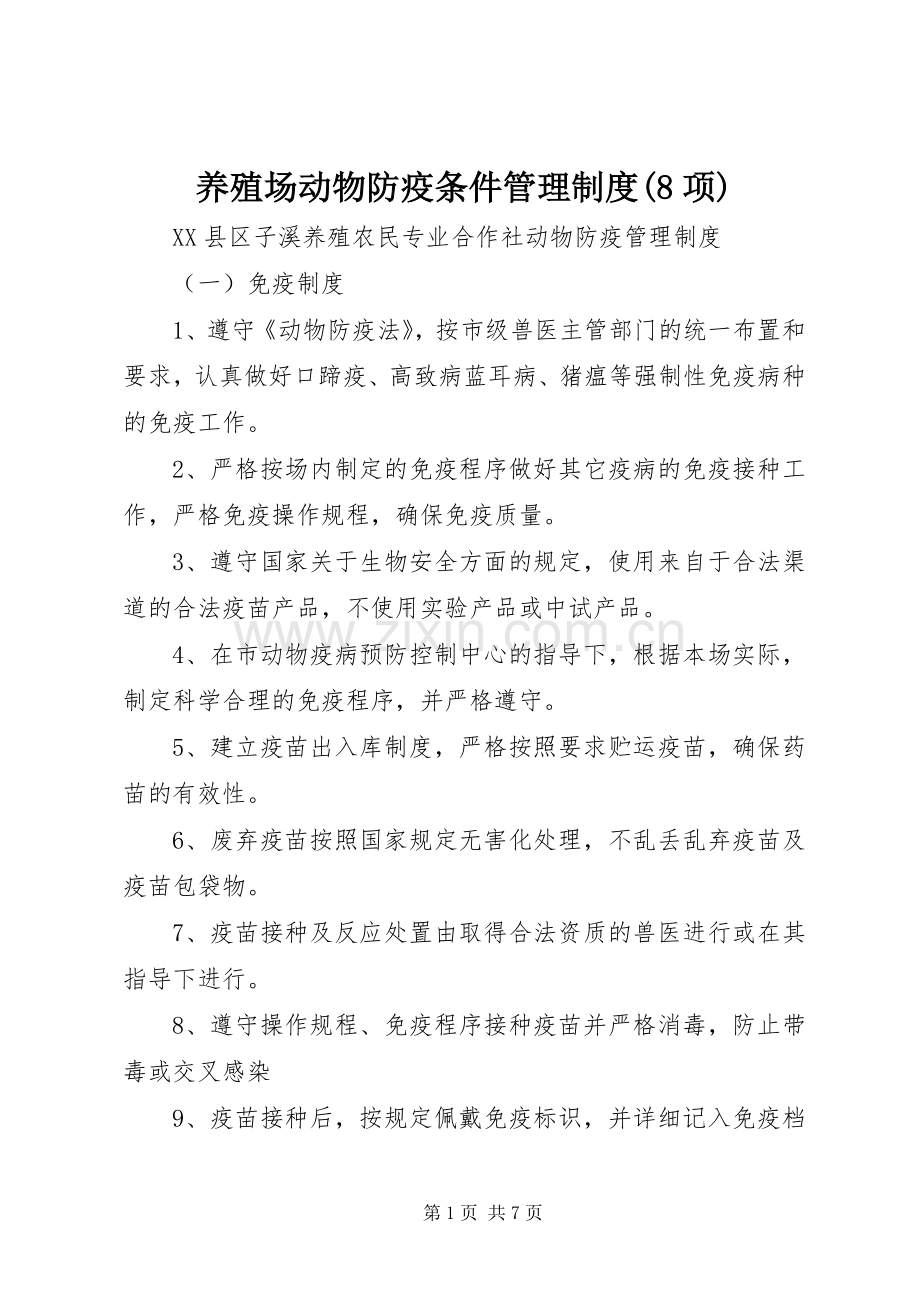 养殖场动物防疫条件管理制度(8项)

XX县区子溪养殖农民专业合作社动物防疫管理制度

（一）免疫制度

1、遵守《动物防疫法》，按市级兽医主管部门的统一布置和要求，认真做好口蹄疫、高致病蓝耳病、猪瘟等强制性免疫病种的免疫工作。

2、严格按场内制定的免疫程序做好其它疫病的免疫接种工作，严格免疫操作规程，确保免疫质量。

3、遵守国家关于生物安全方面的规定，使用来自于合法渠道的合法疫苗产品，不使用实验产品或中试产品。

4、在市动物疫病预防控制中心的指导下，根据本场实际，制定科学合理的免疫程序，并严格遵守。

5、建立疫苗出入库制度，严格按照要求贮运疫苗，确保药苗的有效性。

6、废弃疫苗按照国家规定无害化处理，不乱丢乱弃疫苗及疫苗包袋物。

7、疫苗接种及反应处置由取得合法资质的兽医进行或在其指导下进行。

8、遵守操作规程、免疫程序接种疫苗并严格消毒，防止带毒或交叉感染

9、疫苗接种后，按规定佩戴免疫标识，并详细记入免疫档

第1页 共7页

www.zixin.com.cn